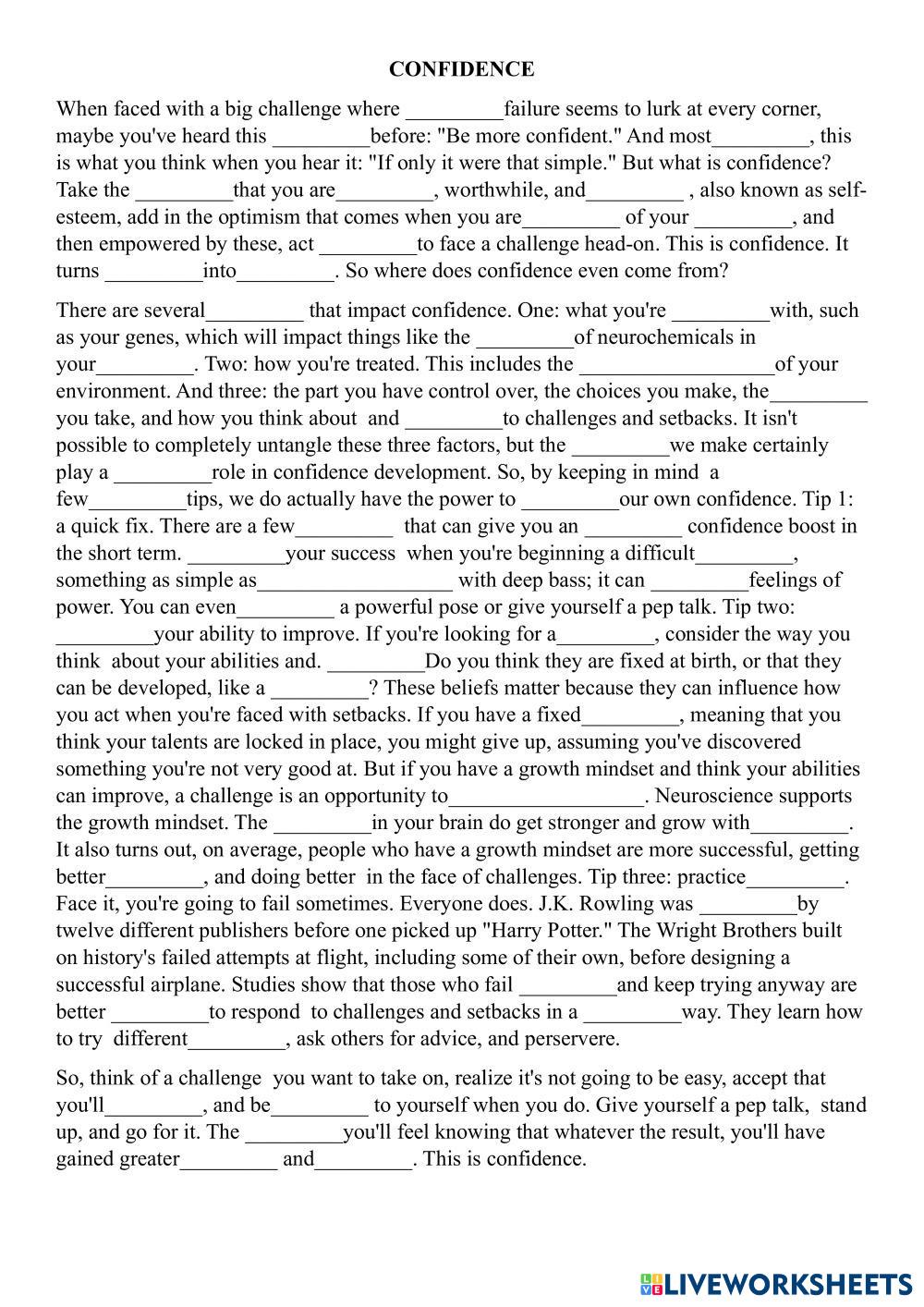 CONFIDENCE

When faced with a big challenge where _________failure seems to lurk at every corner, maybe you've heard this _________before: "Be more confident." And most_________, this is what you think when you hear it: "If only it were that simple." But what is confidence? Take the _________that you are_________, worthwhile, and_________ , also known as self-esteem, add in the optimism that comes when you are_________ of your _________, and then empowered by these, act _________to face a challenge head-on. This is confidence. It turns _________into_________. So where does confidence even come from?

There are several_________ that impact confidence. One: what you're _________with, such as your genes, which will impact things like the _________of neurochemicals in your_________. Two: how you're treated. This includes the __________________of your environment. And three: the part you have control over, the choices you make, the_________ you take, and how you think about and _________to challenges and setbacks. It isn't possible to completely untangle these three factors, but the _________we make certainly play a _________role in confidence development. So, by keeping in mind a few_________tips, we do actually have the power to _________our own confidence. Tip 1: a quick fix. There are a few_________ that can give you an _________ confidence boost in the short term. _________your success when you're beginning a difficult_________, something as simple as__________________ with deep bass; it can _________feelings of power. You can even_________ a powerful pose or give yourself a pep talk. Tip two: _________your ability to improve. If you're looking for a_________, consider the way you think about your abilities and. _________Do you think they are fixed at birth, or that they can be developed, like a _________? These beliefs matter because they can influence how you act when you're faced with setbacks. If you have a fixed_________, meaning that you think your talents are locked in place, you might give up, assuming you've discovered something you're not very good at. But if you have a growth mindset and think your abilities can improve, a challenge is an opportunity to__________________. Neuroscience supports the growth mindset. The _________in your brain do get stronger and grow with_________. It also turns out, on average, people who have a growth mindset are more successful, getting better_________, and doing better in the face of challenges. Tip three: practice_________. Face it, you're going to fail sometimes. Everyone does. J.K. Rowling was _________by twelve different publishers before one picked up "Harry Potter." The Wright Brothers built on history's failed attempts at flight, including some of their own, before designing a successful airplane. Studies show that those who fail _________and keep trying anyway are better _________to respond to challenges and setbacks in a _________way. They learn how to try different_________, ask others for advice, and perservere.

So, think of a challenge you want to take on, realize it's not going to be easy, accept that you'll_________, and be_________ to yourself when you do. Give yourself a pep talk, stand up, and go for it. The _________you'll feel knowing that whatever the result, you'll have gained greater_________ and_________. This is confidence.

LIVEWORKSHEETS